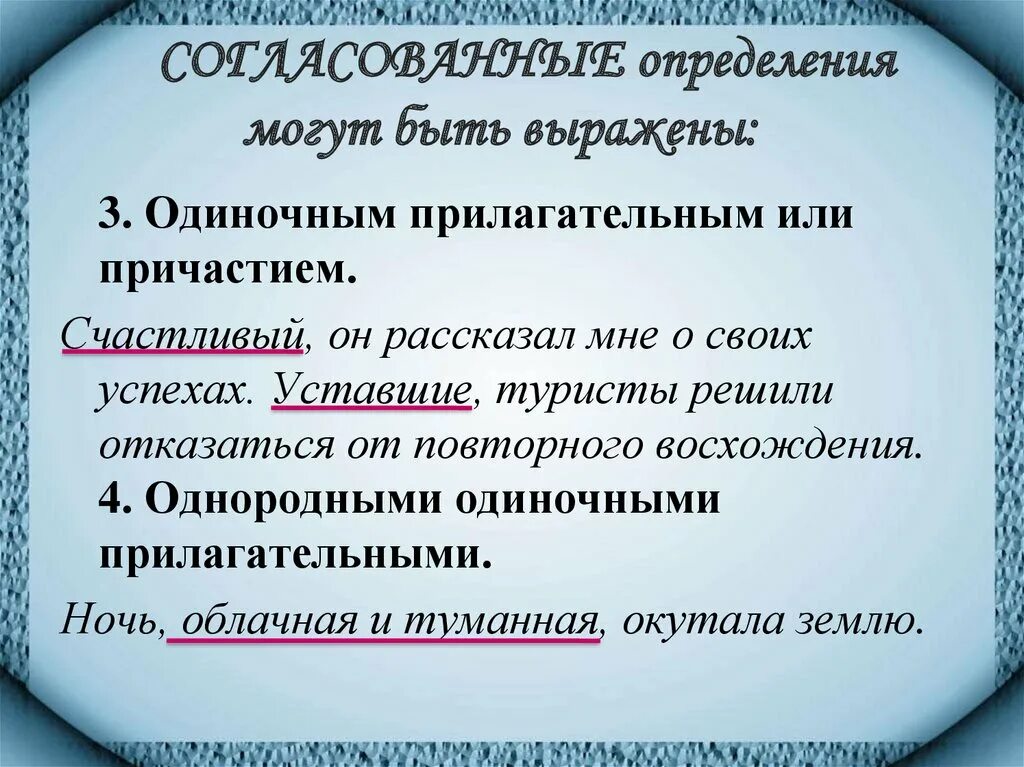 СОГЛАСОВАННЫЕ определения могут быть выражены:

3. Одиночным прилагательным или причастием.

Счастливый, он рассказал мне о своих успехах. Уставшие, туристы решили отказаться от повторного восхождения.

4. Однородными одиночными прилагательными.

Ночь, облачная и туманная, окутала землю.